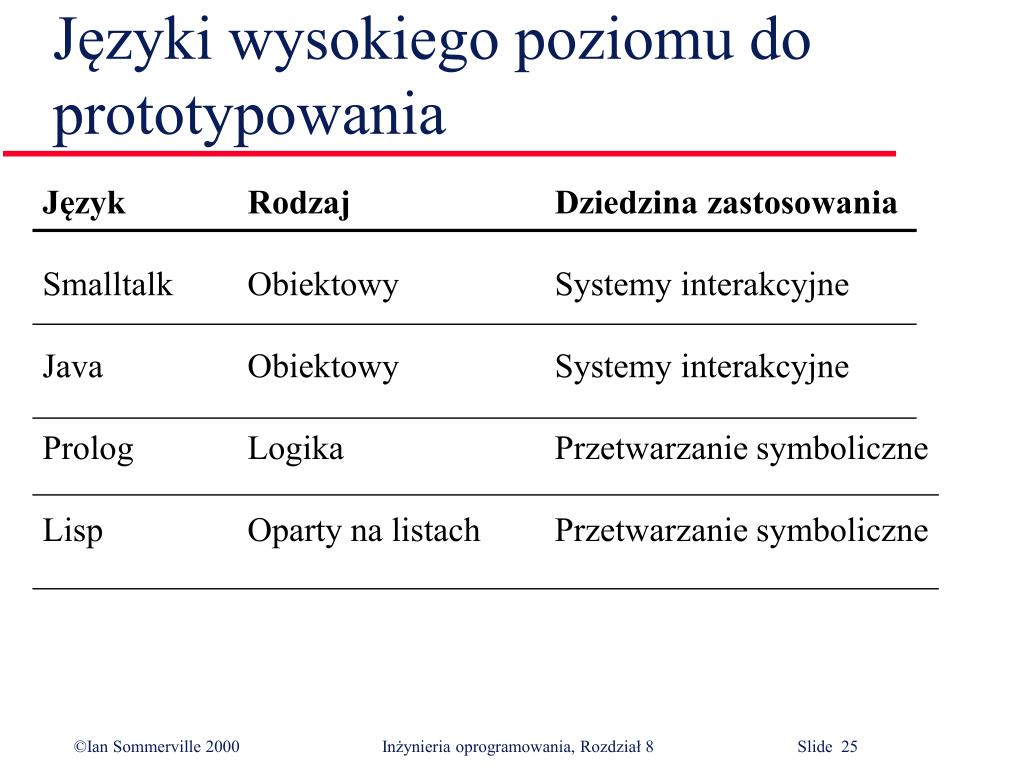 Języki wysokiego poziomu do prototypowania

| Język | Rodzaj | Dziedzina zastosowania |
|---|---|---|
| Smalltalk | Obiektowy | Systemy interakcyjne |
| Java | Obiektowy | Systemy interakcyjne |
| Prolog | Logika | Przetwarzanie symboliczne |
| Lisp | Oparty na listach | Przetwarzanie symboliczne |

©Ian Sommerville 2000 Inżynieria oprogramowania, Rozdział 8 Slide 25